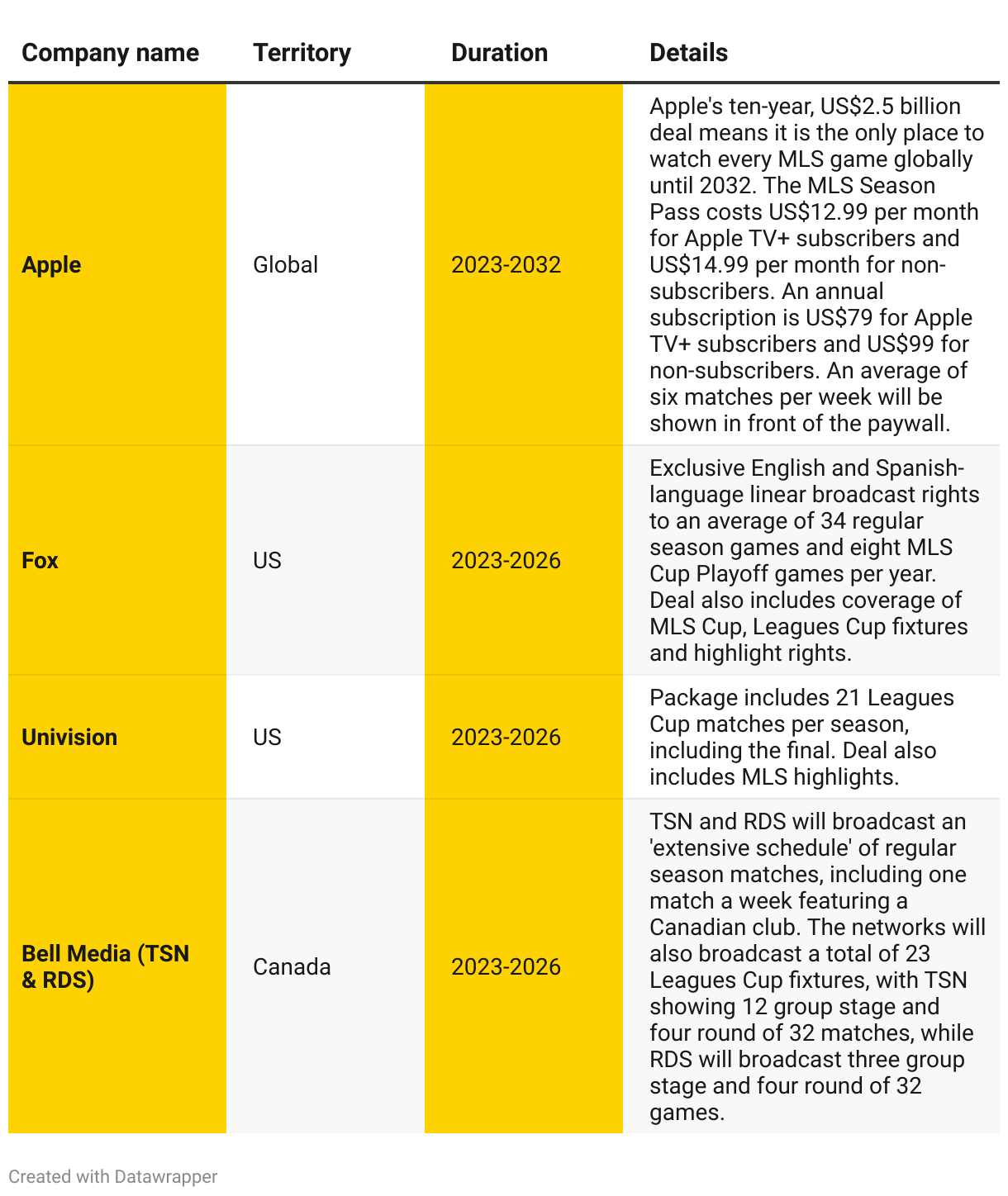 | Company name | Territory | Duration | Details |
|---|---|---|---|
| Apple | Global | 2023-2032 | Apple's ten-year, US\$2.5 billion deal means it is the only place to watch every MLS game globally until 2032. The MLS Season Pass costs US\$12.99 per month for Apple TV+ subscribers and US\$14.99 per month for non-subscribers. An annual subscription is US\$79 for Apple TV+ subscribers and US\$99 for non-subscribers. An average of six matches per week will be shown in front of the paywall. |
| Fox | US | 2023-2026 | Exclusive English and Spanish-language linear broadcast rights to an average of 34 regular season games and eight MLS Cup Playoff games per year. Deal also includes coverage of MLS Cup, Leagues Cup fixtures and highlight rights. |
| Univision | US | 2023-2026 | Package includes 21 Leagues Cup matches per season, including the final. Deal also includes MLS highlights. |
| Bell Media (TSN & RDS) | Canada | 2023-2026 | TSN and RDS will broadcast an 'extensive schedule' of regular season matches, including one match a week featuring a Canadian club. The networks will also broadcast a total of 23 Leagues Cup fixtures, with TSN showing 12 group stage and four round of 32 matches, while RDS will broadcast three group stage and four round of 32 games. |

Created with Datawrapper